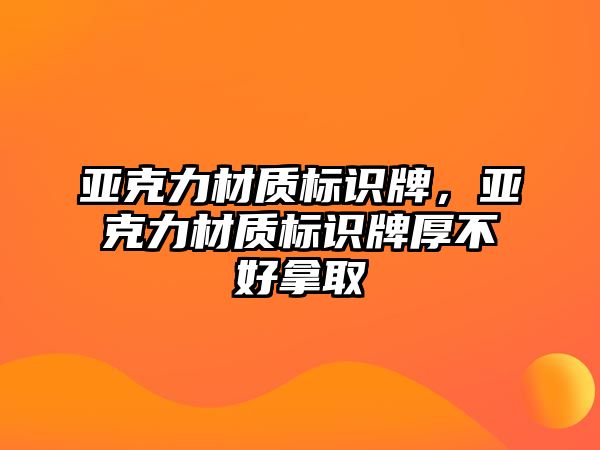 亚克力材质标识牌，亚克力材质标识牌厚不好拿取